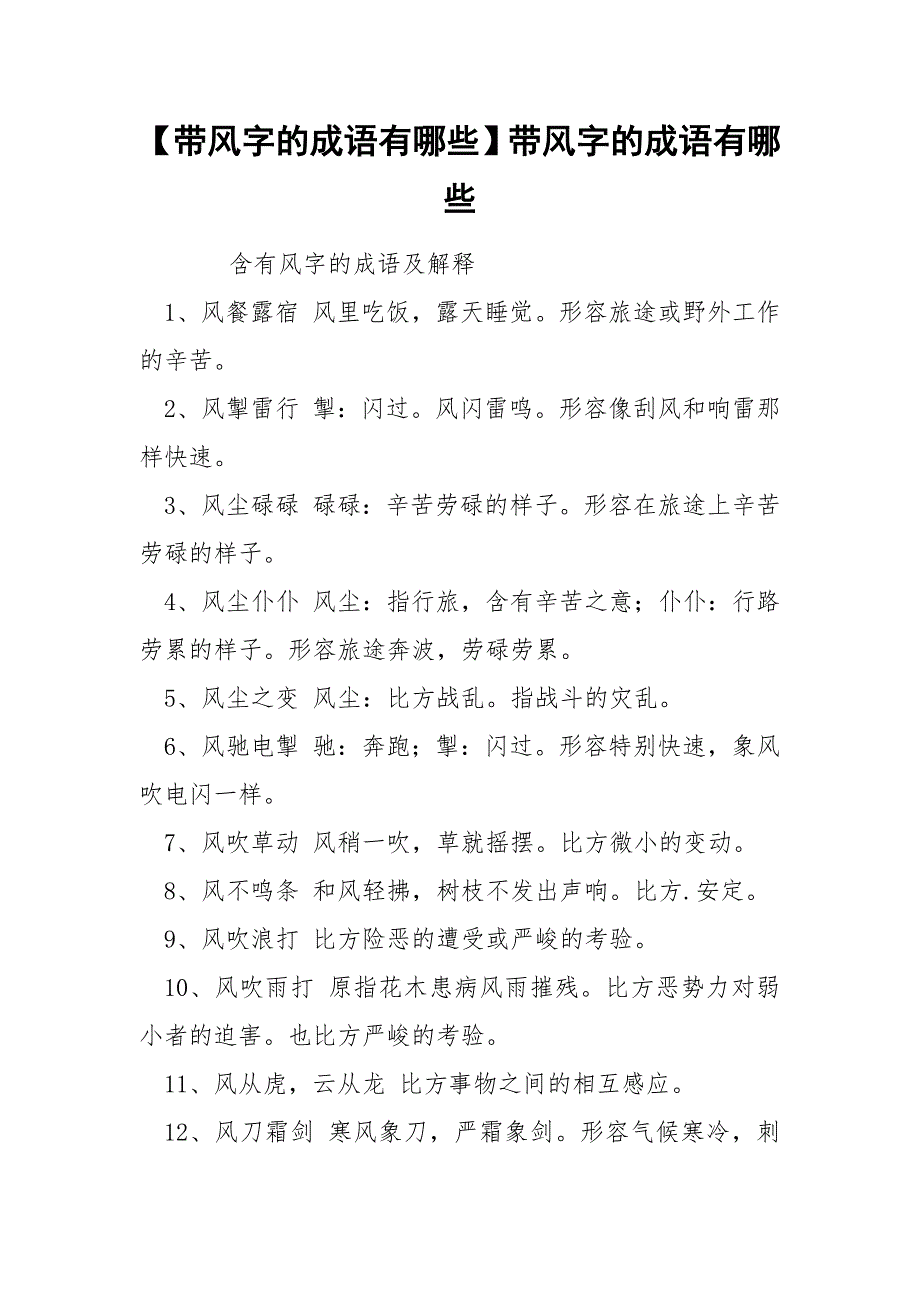 【带风字的成语有哪些】带风字的成语有哪些

含有风字的成语及解释

1、风餐露宿 风里吃饭，露天睡觉。形容旅途或野外工作的辛苦。

2、风掣雷行 掣：闪过。风闪雷鸣。形容像刮风和响雷那样快速。

3、风尘碌碌 碌碌：辛苦劳碌的样子。形容在旅途上辛苦劳碌的样子。

4、风尘仆仆 风尘：指行旅，含有辛苦之意；仆仆：行路劳累的样子。形容旅途奔波，劳碌劳累。

5、风尘之变 风尘：比方战乱。指战斗的灾乱。

6、风驰电掣 驰：奔跑；掣：闪过。形容特别快速，象风吹电闪一样。

7、风吹草动 风稍一吹，草就摇摆。比方微小的变动。

8、风不鸣条 和风轻拂，树枝不发出声响。比方.安定。

9、风吹浪打 比方险恶的遭受或严峻的考验。

10、风吹雨打 原指花木患病风雨摧残。比方恶势力对弱小者的迫害。也比方严峻的考验。

11、风从虎，云从龙 比方事物之间的相互感应。

12、风刀霜剑 寒风象刀，严霜象剑。形容气候寒冷，刺